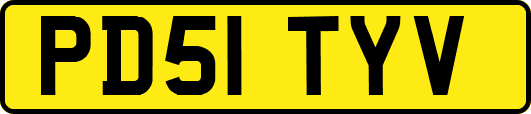 PD51 TYV